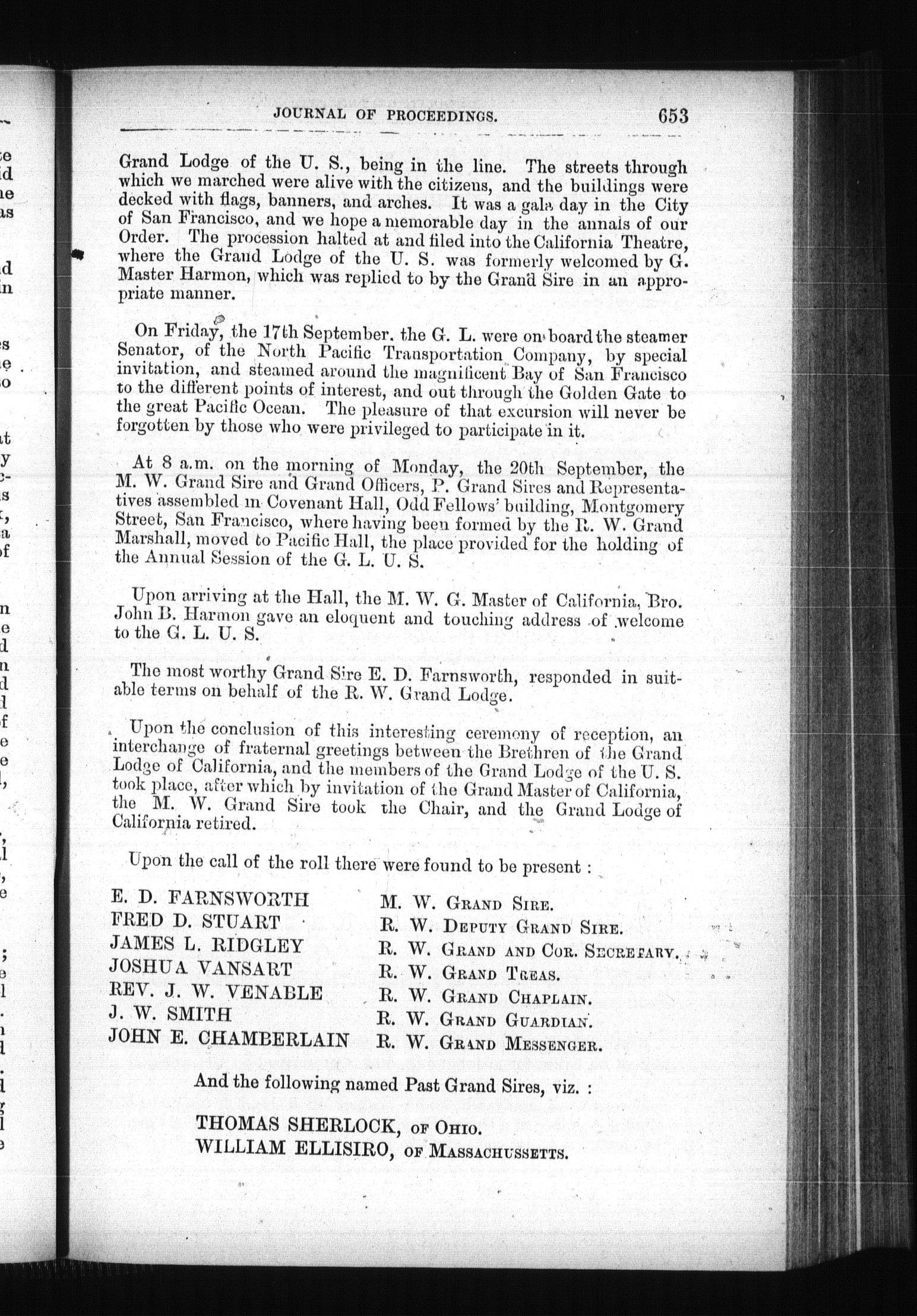 JOURNAL OF PROCEEDINGS. 653

Grand Lodge of the U. S., being in the line. The streets through which we marched were alive with the citizens, and the buildings were decked with flags, banners, and arches. It was a gala day in the City of San Francisco, and we hope a memorable day in the annals of our Order. The procession halted at and filed into the California Theatre, where the Grand Lodge of the U. S. was formerly welcomed by G. Master Harmon, which was replied to by the Grand Sire in an appropriate manner.

On Friday, the 17th September, the G. L. were on board the steamer Senator, of the North Pacific Transportation Company, by special invitation, and steamed around the magnificent Bay of San Francisco to the different points of interest, and out through the Golden Gate to the great Pacific Ocean. The pleasure of that excursion will never be forgotten by those who were privileged to participate in it.

At 8 a.m. on the morning of Monday, the 20th September, the M. W. Grand Sire and Grand Officers, P. Grand Sires and Representatives assembled in Covenant Hall, Odd Fellows' building, Montgomery Street, San Francisco, where having been formed by the R. W. Grand Marshall, moved to Pacific Hall, the place provided for the holding of the Annual Session of the G. L. U. S.

Upon arriving at the Hall, the M. W. G. Master of California, Bro. John B. Harmon gave an eloquent and touching address of welcome to the G. L. U. S.

The most worthy Grand Sire E. D. Farnsworth, responded in suitable terms on behalf of the R. W. Grand Lodge.

Upon the conclusion of this interesting ceremony of reception, an interchange of fraternal greetings between the Brethren of the Grand Lodge of California, and the members of the Grand Lodge of the U. S. took place, after which by invitation of the Grand Master of California, the M. W. Grand Sire took the Chair, and the Grand Lodge of California retired.

Upon the call of the roll there were found to be present :

| | |
|---|---|
| E. D. FARNSWORTH | M. W. GRAND SIRE. |
| FRED D. STUART | R. W. DEPUTY GRAND SIRE. |
| JAMES L. RIDGLEY | R. W. GRAND AND COR. SECRETARY. |
| JOSHUA VANSART | R. W. GRAND TREAS. |
| REV. J. W. VENABLE | R. W. GRAND CHAPLAIN. |
| J. W. SMITH | R. W. GRAND GUARDIAN. |
| JOHN E. CHAMBERLAIN | R. W. GRAND MESSENGER. |

And the following named Past Grand Sires, viz. :

THOMAS SHERLOCK, OF OHIO.
WILLIAM ELLISIRO, OF MASSACHUSSETTS.